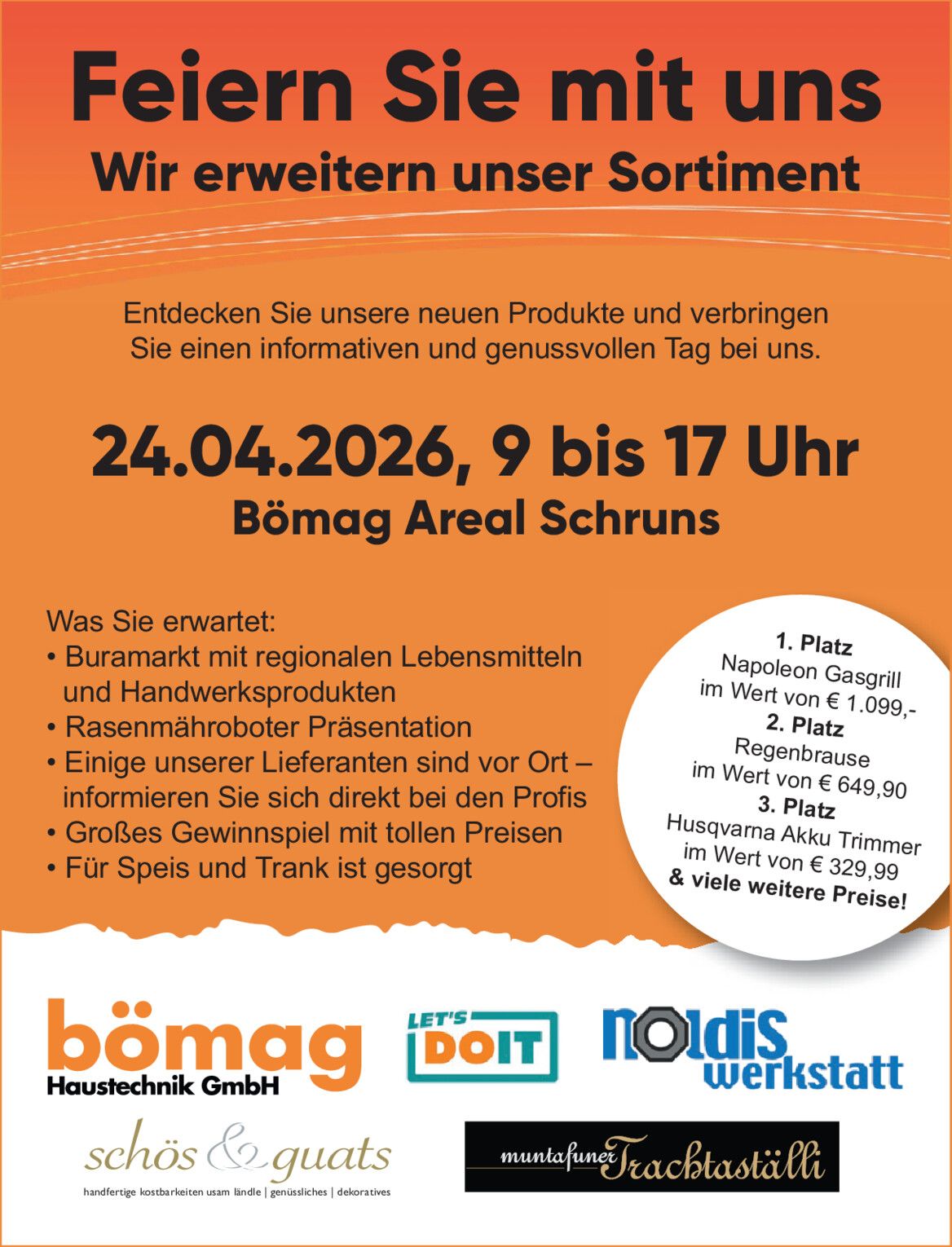 Feiern Sie mit uns
Wir erweitern unser Sortiment

Entdecken Sie unsere neuen Produkte und verbringen Sie einen informativen und genussvollen Tag bei uns.

24.04.2026, 9 bis 17 Uhr
Bömag Areal Schruns

Was Sie erwartet:
• Buramarkt mit regionalen Lebensmitteln und Handwerksprodukten
• Rasenmähroboter Präsentation
• Einige unserer Lieferanten sind vor Ort – informieren Sie sich direkt bei den Profis
• Großes Gewinnspiel mit tollen Preisen
• Für Speis und Trank ist gesorgt

1. Platz
Napoleon Gasgrill
im Wert von € 1.099,-
2. Platz
Regenbrause
im Wert von € 649,90
3. Platz
Husqvarna Akku Trimmer
im Wert von € 329,99
& viele weitere Preise!

bömag
Haustechnik GmbH

LET'S DOIT

noldis werkstatt

schös & guats
handfertige kostbarkeiten usam ländle | genüssliches | dekoratives

muntafuner Trachtaställi